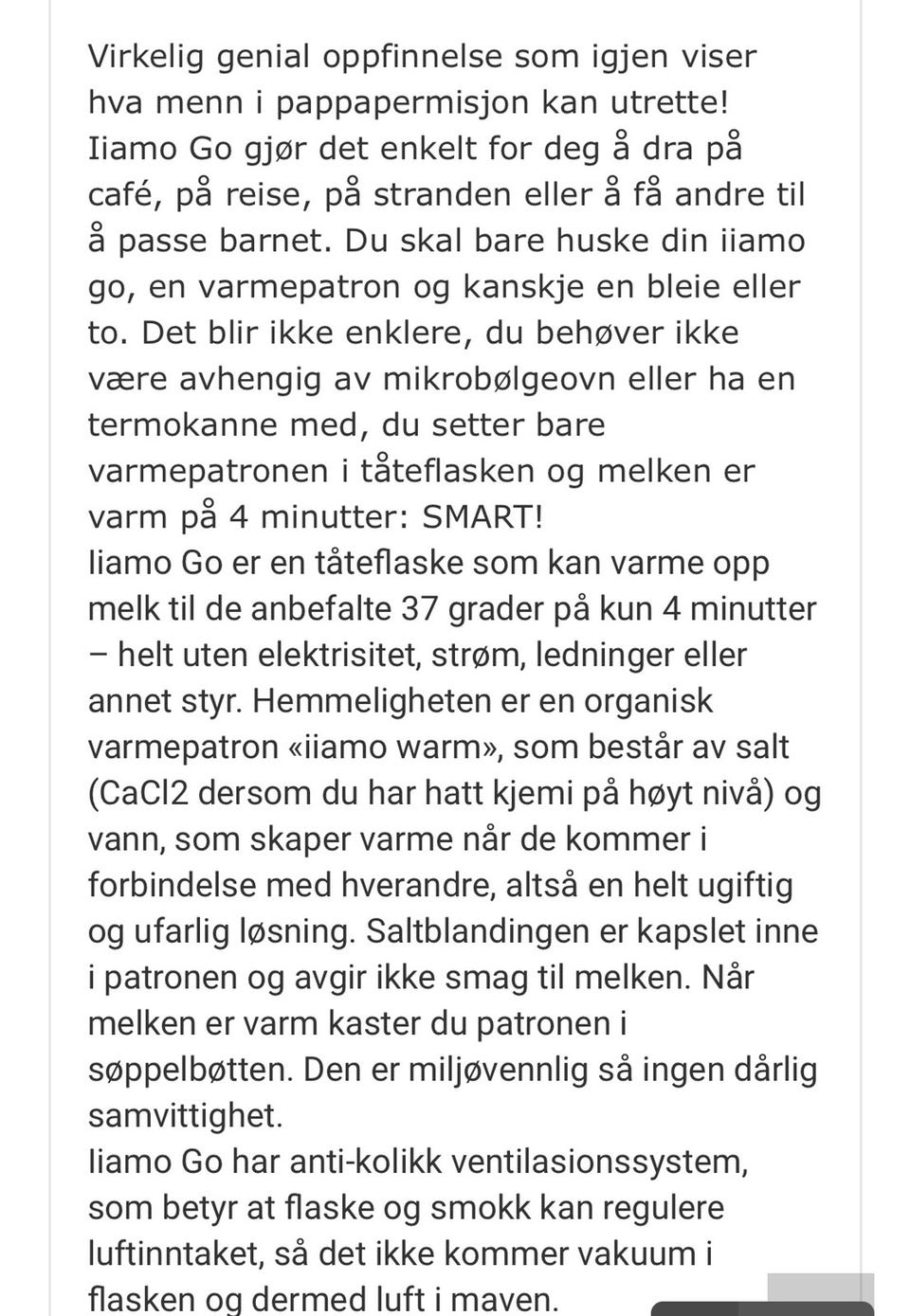 Virkelig genial oppfinnelse som igjen viser hva menn i pappapermisjon kan utrette! Iiamo Go gjør det enkelt for deg å dra på café, på reise, på stranden eller å få andre til å passe barnet. Du skal bare huske din iiamo go, en varmepatron og kanskje en bleie eller to. Det blir ikke enklere, du behøver ikke være avhengig av mikrobølgeovn eller ha en termokanne med, du setter bare varmepatronen i tåteflasken og melken er varm på 4 minutter: SMART!
Iiamo Go er en tåteflaske som kan varme opp melk til de anbefalte 37 grader på kun 4 minutter – helt uten elektrisitet, strøm, ledninger eller annet styr. Hemmeligheten er en organisk varmepatron «iiamo warm», som består av salt (CaCl2 dersom du har hatt kjemi på høyt nivå) og vann, som skaper varme når de kommer i forbindelse med hverandre, altså en helt ugiftig og ufarlig løsning. Saltblandingen er kapslet inne i patronen og avgir ikke smag til melken. Når melken er varm kaster du patronen i søppelbøtten. Den er miljøvennlig så ingen dårlig samvittighet.
Iiamo Go har anti-kolikk ventilasionssystem, som betyr at flaske og smokk kan regulere luftinntaket, så det ikke kommer vakuum i flasken og dermed luft i maven.